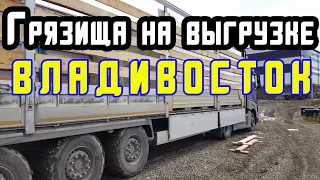 Грязища на выгрузке
ВЛАДИВОСТОК